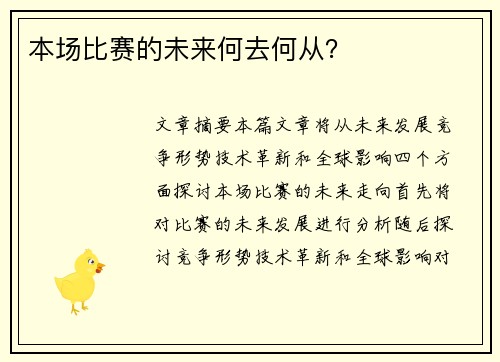 本场比赛的未来何去何从？

文章摘要本篇文章将从未来发展竞争形势技术革新和全球影响四个方面探讨本场比赛的未来走向首先将对比赛的未来发展进行分析随后探讨竞争形势技术革新和全球影响对